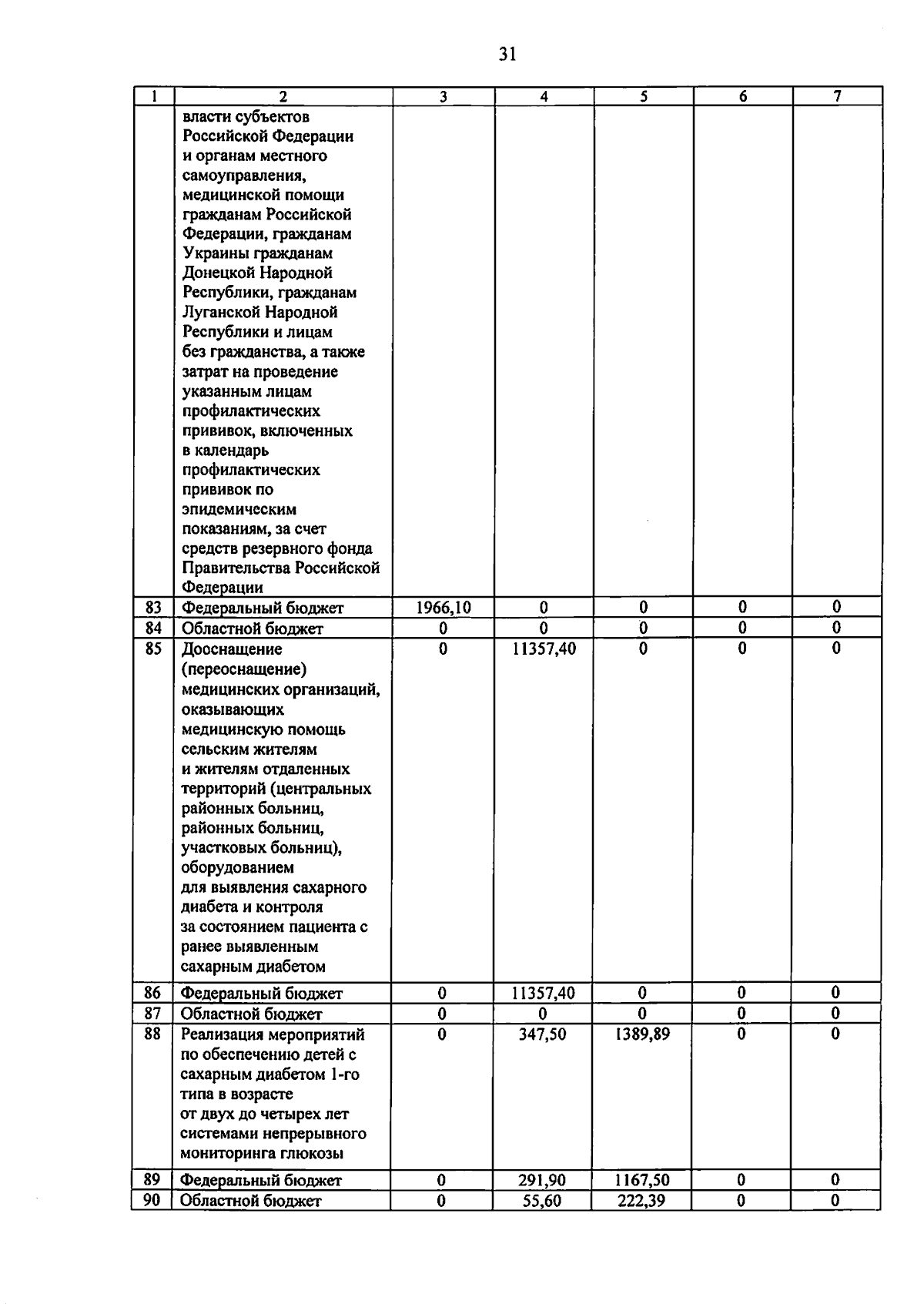 31

| 1 | 2 | 3 | 4 | 5 | 6 | 7 |
|---|---|---|---|---|---|---|
| | власти субъектов Российской Федерации и органам местного самоуправления, медицинской помощи гражданам Российской Федерации, гражданам Украины гражданам Донецкой Народной Республики, гражданам Луганской Народной Республики и лицам без гражданства, а также затрат на проведение указанным лицам профилактических прививок, включенных в календарь профилактических прививок по эпидемическим показаниям, за счет средств резервного фонда Правительства Российской Федерации | | | | | |
| 83 | Федеральный бюджет | 1966,10 | 0 | 0 | 0 | 0 |
| 84 | Областной бюджет | 0 | 0 | 0 | 0 | 0 |
| 85 | Дооснащение (переоснащение) медицинских организаций, оказывающих медицинскую помощь сельским жителям и жителям отдаленных территорий (центральных районных больниц, районных больниц, участковых больниц), оборудованием для выявления сахарного диабета и контроля за состоянием пациента с ранее выявленным сахарным диабетом | 0 | 11357,40 | 0 | 0 | 0 |
| 86 | Федеральный бюджет | 0 | 11357,40 | 0 | 0 | 0 |
| 87 | Областной бюджет | 0 | 0 | 0 | 0 | 0 |
| 88 | Реализация мероприятий по обеспечению детей с сахарным диабетом 1-го типа в возрасте от двух до четырех лет системами непрерывного мониторинга глюкозы | 0 | 347,50 | 1389,89 | 0 | 0 |
| 89 | Федеральный бюджет | 0 | 291,90 | 1167,50 | 0 | 0 |
| 90 | Областной бюджет | 0 | 55,60 | 222,39 | 0 | 0 |